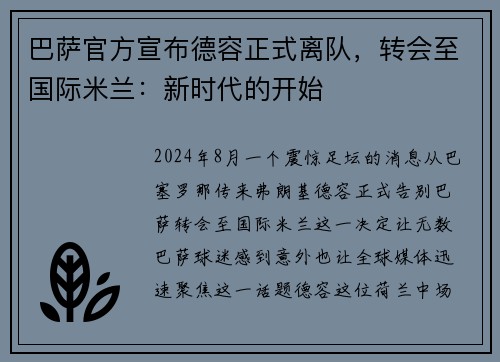 巴萨官方宣布德容正式离队，转会至国际米兰：新时代的开始

2024年8月一个震惊足坛的消息从巴塞罗那传来弗朗基德容正式告别巴萨转会至国际米兰这一决定让无数巴萨球迷感到意外也让全球媒体迅速聚焦这一话题德容这位荷兰中场